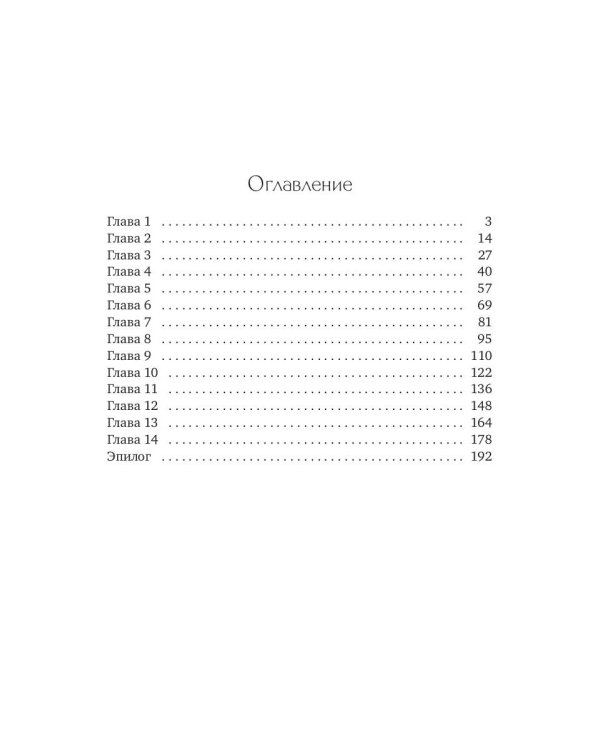 Оглавление

Глава 1 3
Глава 2 14
Глава 3 27
Глава 4 40
Глава 5 57
Глава 6 69
Глава 7 81
Глава 8 95
Глава 9 110
Глава 10 122
Глава 11 136
Глава 12 148
Глава 13 164
Глава 14 178
Эпилог 192